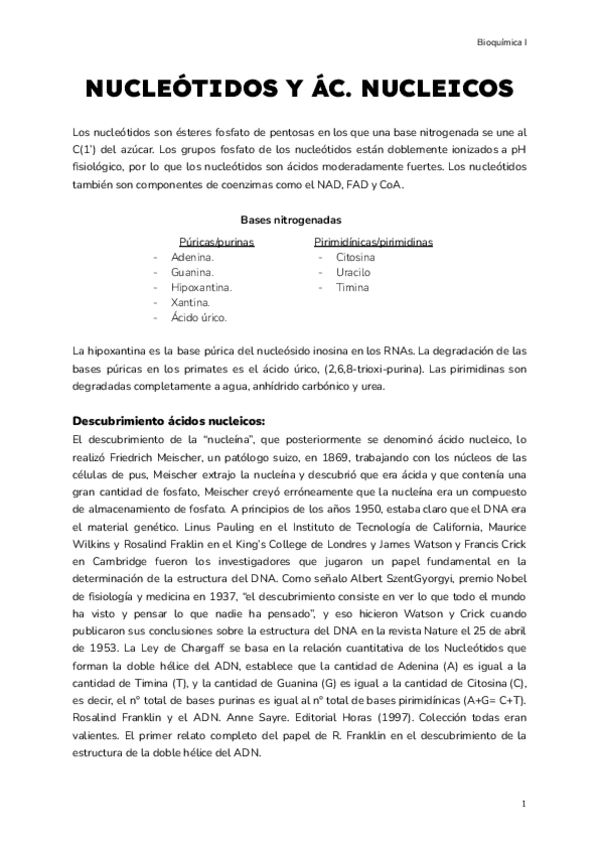 Bioquímica I

NUCLEÓTIDOS Y ÁC. NUCLEICOS

Los nucleótidos son ésteres fosfato de pentosas en los que una base nitrogenada se une al C(1') del azúcar. Los grupos fosfato de los nucleótidos están doblemente ionizados a pH fisiológico, por lo que los nucleótidos son ácidos moderadamente fuertes. Los nucleótidos también son componentes de coenzimas como el NAD, FAD y CoA.

Bases nitrogenadas

Púricas/purinas
- Adenina.
- Guanina.
- Hipoxantina.
- Xantina.
- Ácido úrico.

Pirimidínicas/pirimidinas
- Citosina
- Uracilo
- Timina

La hipoxantina es la base púrica del nucleósido inosina en los RNAs. La degradación de las bases púricas en los primates es el ácido úrico, (2,6,8-trioxi-purina). Las pirimidinas son degradadas completamente a agua, anhídrido carbónico y urea.

Descubrimiento ácidos nucleicos:
El descubrimiento de la "nucleína", que posteriormente se denominó ácido nucleico, lo realizó Friedrich Meischer, un patólogo suizo, en 1869, trabajando con los núcleos de las células de pus, Meischer extrajo la nucleína y descubrió que era ácida y que contenía una gran cantidad de fosfato, Meischer creyó erróneamente que la nucleína era un compuesto de almacenamiento de fosfato. A principios de los años 1950, estaba claro que el DNA era el material genético. Linus Pauling en el Instituto de Tecnología de California, Maurice Wilkins y Rosalind Fraklin en el King's College de Londres y James Watson y Francis Crick en Cambridge fueron los investigadores que jugaron un papel fundamental en la determinación de la estructura del DNA. Como señalo Albert SzentGyorgyi, premio Nobel de fisiología y medicina en 1937, "el descubrimiento consiste en ver lo que todo el mundo ha visto y pensar lo que nadie ha pensado", y eso hicieron Watson y Crick cuando publicaron sus conclusiones sobre la estructura del DNA en la revista Nature el 25 de abril de 1953. La Ley de Chargaff se basa en la relación cuantitativa de los Nucleótidos que forman la doble hélice del ADN, establece que la cantidad de Adenina (A) es igual a la cantidad de Timina (T), y la cantidad de Guanina (G) es igual a la cantidad de Citosina (C), es decir, el nº total de bases purinas es igual al nº total de bases pirimidínicas (A+G= C+T). Rosalind Franklin y el ADN. Anne Sayre. Editorial Horas (1997). Colección todas eran valientes. El primer relato completo del papel de R. Franklin en el descubrimiento de la estructura de la doble hélice del ADN.

1